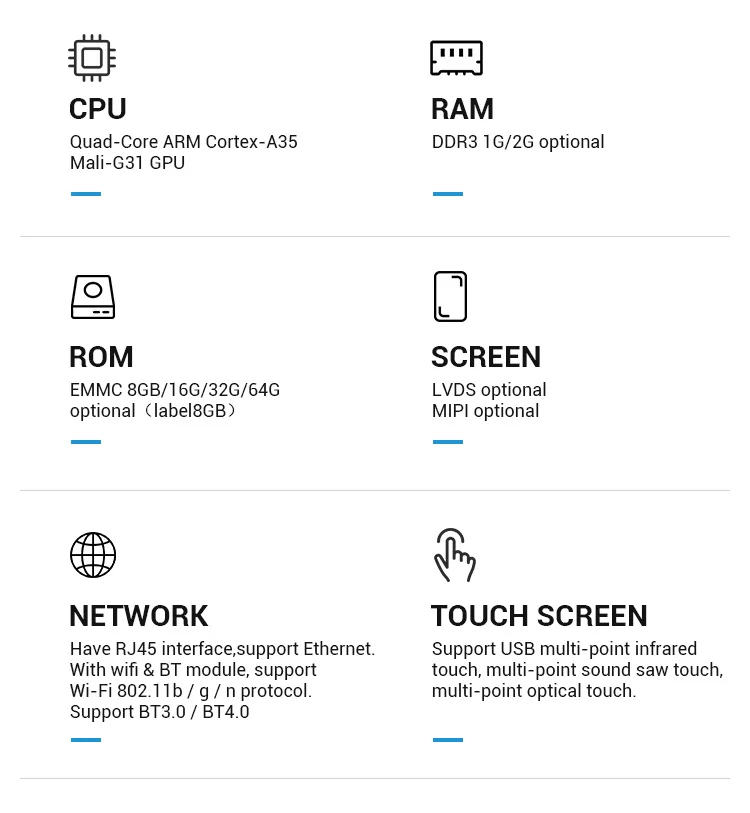 CPU

Quad-Core ARM Cortex-A35
Mali-G31 GPU

RAM

DDR3 1G/2G optional

ROM

EMMC 8GB/16G/32G/64G
optional（label8GB）

SCREEN

LVDS optional
MIPI optional

NETWORK

Have RJ45 interface,support Ethernet.
With wifi & BT module, support
Wi-Fi 802.11b / g / n protocol.
Support BT3.0 / BT4.0

TOUCH SCREEN

Support USB multi-point infrared touch, multi-point sound saw touch, multi-point optical touch.